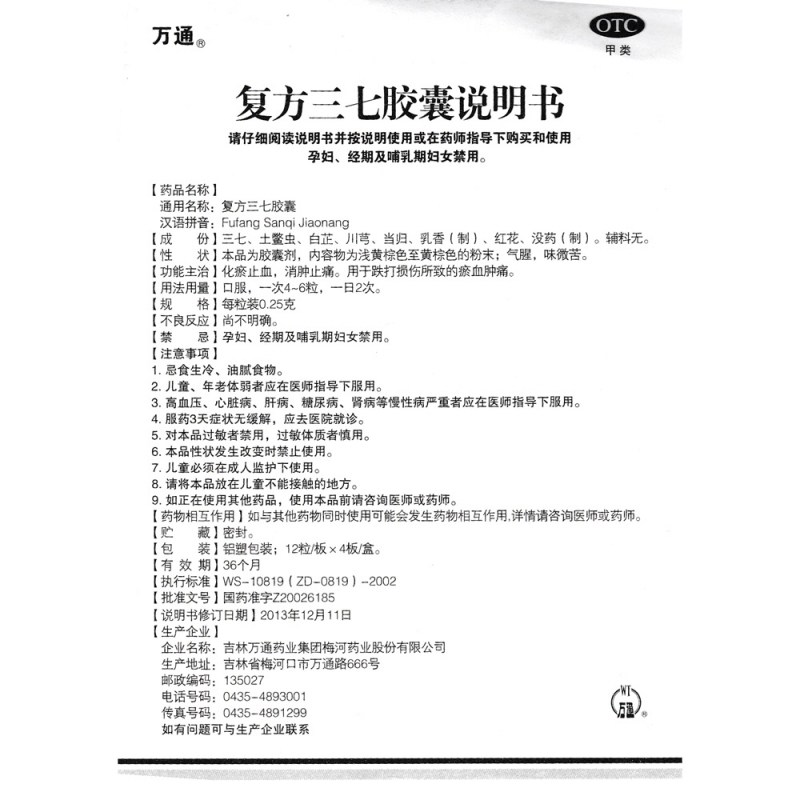 万通®

OTC
甲类

复方三七胶囊说明书

请仔细阅读说明书并按说明使用或在药师指导下购买和使用
孕妇、经期及哺乳期妇女禁用。

【药品名称】
通用名称：复方三七胶囊
汉语拼音：Fufang Sanqi Jiaonang
【成　　份】三七、土鳖虫、白芷、川芎、当归、乳香（制）、红花、没药（制）。辅料无。
【性　　状】本品为胶囊剂，内容物为浅黄棕色至黄棕色的粉末；气腥，味微苦。
【功能主治】化瘀止血，消肿止痛。用于跌打损伤所致的瘀血肿痛。
【用法用量】口服，一次4~6粒，一日2次。
【规　　格】每粒装0.25克
【不良反应】尚不明确。
【禁　　忌】孕妇、经期及哺乳期妇女禁用。
【注意事项】
1. 忌食生冷、油腻食物。
2. 儿童、年老体弱者应在医师指导下服用。
3. 高血压、心脏病、肝病、糖尿病、肾病等慢性病严重者应在医师指导下服用。
4. 服药3天症状无缓解，应去医院就诊。
5. 对本品过敏者禁用，过敏体质者慎用。
6. 本品性状发生改变时禁止使用。
7. 儿童必须在成人监护下使用。
8. 请将本品放在儿童不能接触的地方。
9. 如正在使用其他药品，使用本品前请咨询医师或药师。
【药物相互作用】如与其他药物同时使用可能会发生药物相互作用，详情请咨询医师或药师。
【贮　　藏】密封。
【包　　装】铝塑包装；12粒/板×4板/盒。
【有 效 期】36个月
【执行标准】WS-10819（ZD-0819）-2002
【批准文号】国药准字Z20026185
【说明书修订日期】2013年12月11日
【生产企业】
企业名称：吉林万通药业集团梅河药业股份有限公司
生产地址：吉林省梅河口市万通路666号
邮政编码：135027
电话号码：0435-4893001
传真号码：0435-4891299
如有问题可与生产企业联系

WT
万通®